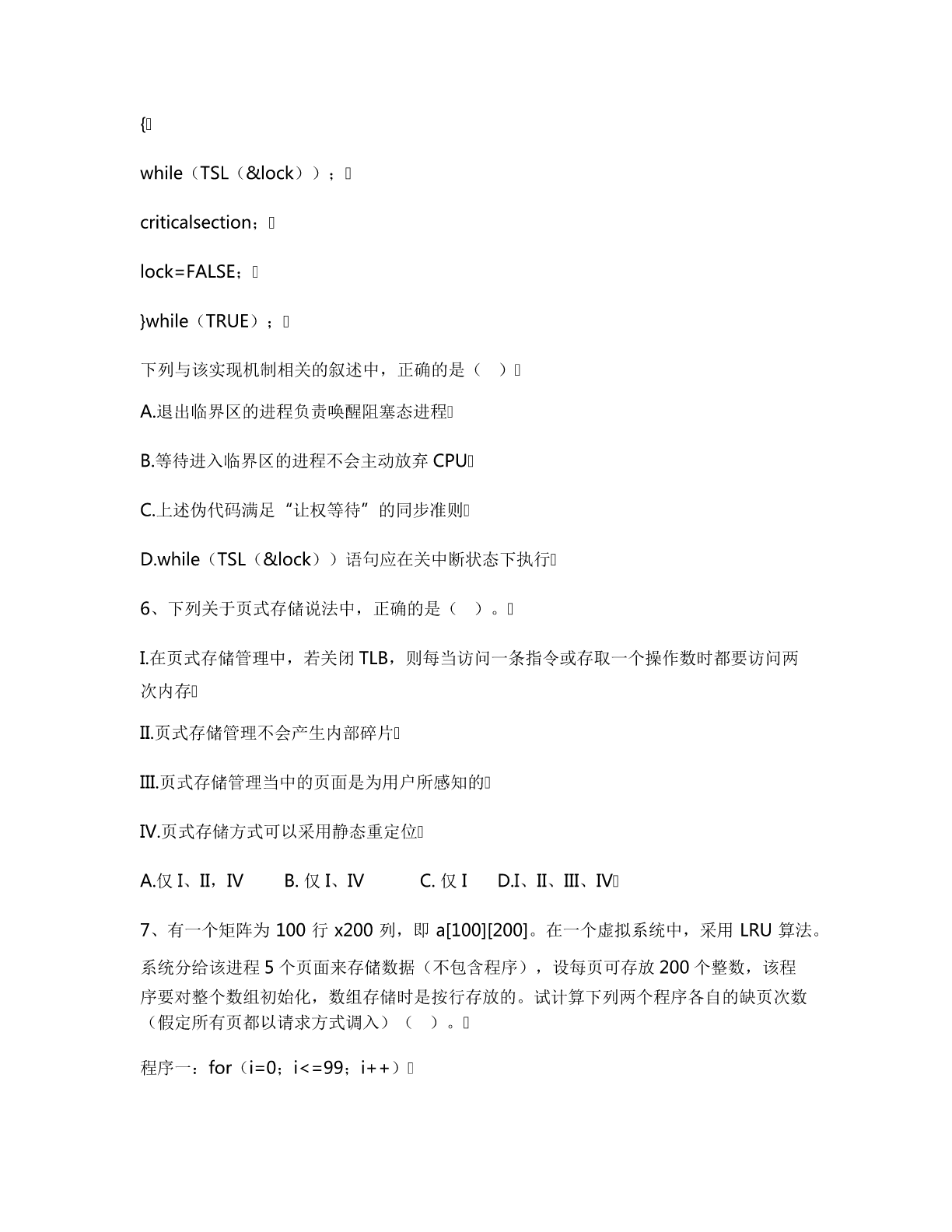 {

while（TSL（&lock））；

criticalsection；

lock=FALSE；

}while（TRUE）；

下列与该实现机制相关的叙述中，正确的是（ ）

A.退出临界区的进程负责唤醒阻塞态进程

B.等待进入临界区的进程不会主动放弃 CPU

C.上述伪代码满足“让权等待”的同步准则

D.while（TSL（&lock））语句应在关中断状态下执行

6、下列关于页式存储说法中，正确的是（ ）。

I.在页式存储管理中，若关闭 TLB，则每当访问一条指令或存取一个操作数时都要访问两次内存

II.页式存储管理不会产生内部碎片

III.页式存储管理当中的页面是为用户所感知的

IV.页式存储方式可以采用静态重定位

A.仅 I、II，IV B. 仅 I、IV C. 仅 I D.I、II、III、IV

7、有一个矩阵为 100 行 x200 列，即 a[100][200]。在一个虚拟系统中，采用 LRU 算法。系统分给该进程 5 个页面来存储数据（不包含程序），设每页可存放 200 个整数，该程序要对整个数组初始化，数组存储时是按行存放的。试计算下列两个程序各自的缺页次数（假定所有页都以请求方式调入）（ ）。

程序一：for（i=0；i<=99；i++）